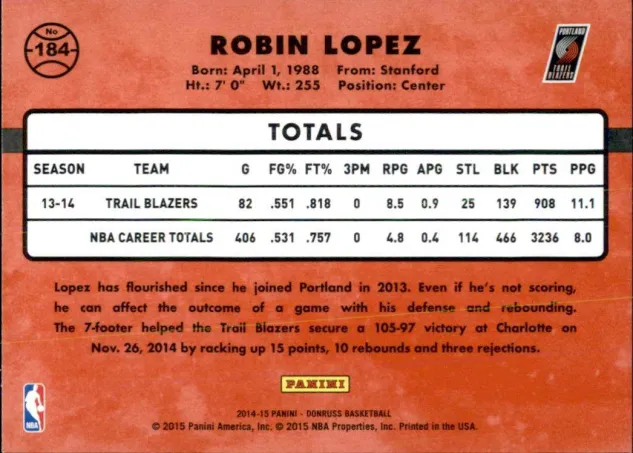 No
184

ROBIN LOPEZ

Born: April 1, 1988 From: Stanford
Ht.: 7' 0" Wt.: 255 Position: Center

PORTLAND
TRAIL BLAZERS

TOTALS

| SEASON | TEAM | G | FG% | FT% | 3PM | RPG | APG | STL | BLK | PTS | PPG |
|---|---|---|---|---|---|---|---|---|---|---|---|
| 13-14 | TRAIL BLAZERS | 82 | .551 | .818 | 0 | 8.5 | 0.9 | 25 | 139 | 908 | 11.1 |
| | NBA CAREER TOTALS | 406 | .531 | .757 | 0 | 4.8 | 0.4 | 114 | 466 | 3236 | 8.0 |

Lopez has flourished since he joined Portland in 2013. Even if he's not scoring, he can affect the outcome of a game with his defense and rebounding. The 7-footer helped the Trail Blazers secure a 105-97 victory at Charlotte on Nov. 26, 2014 by racking up 15 points, 10 rebounds and three rejections.

PANINI

NBA

2014-15 PANINI - DONRUSS BASKETBALL
© 2015 Panini America, Inc. © 2015 NBA Properties, Inc. Printed in the USA.